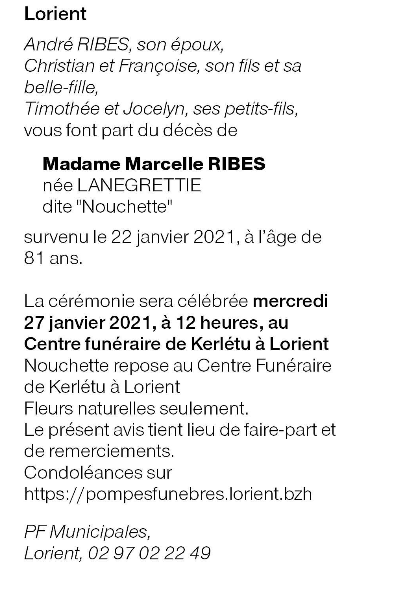 Lorient

André RIBES, son époux,
Christian et Françoise, son fils et sa belle-fille,
Timothée et Jocelyn, ses petits-fils,
vous font part du décès de

Madame Marcelle RIBES
née LANEGRETTIE
dite "Nouchette"

survenu le 22 janvier 2021, à l'âge de 81 ans.

La cérémonie sera célébrée mercredi 27 janvier 2021, à 12 heures, au Centre funéraire de Kerlétu à Lorient
Nouchette repose au Centre Funéraire de Kerlétu à Lorient
Fleurs naturelles seulement.
Le présent avis tient lieu de faire-part et de remerciements.
Condoléances sur
https://pompesfunebres.lorient.bzh

PF Municipales,
Lorient, 02 97 02 22 49